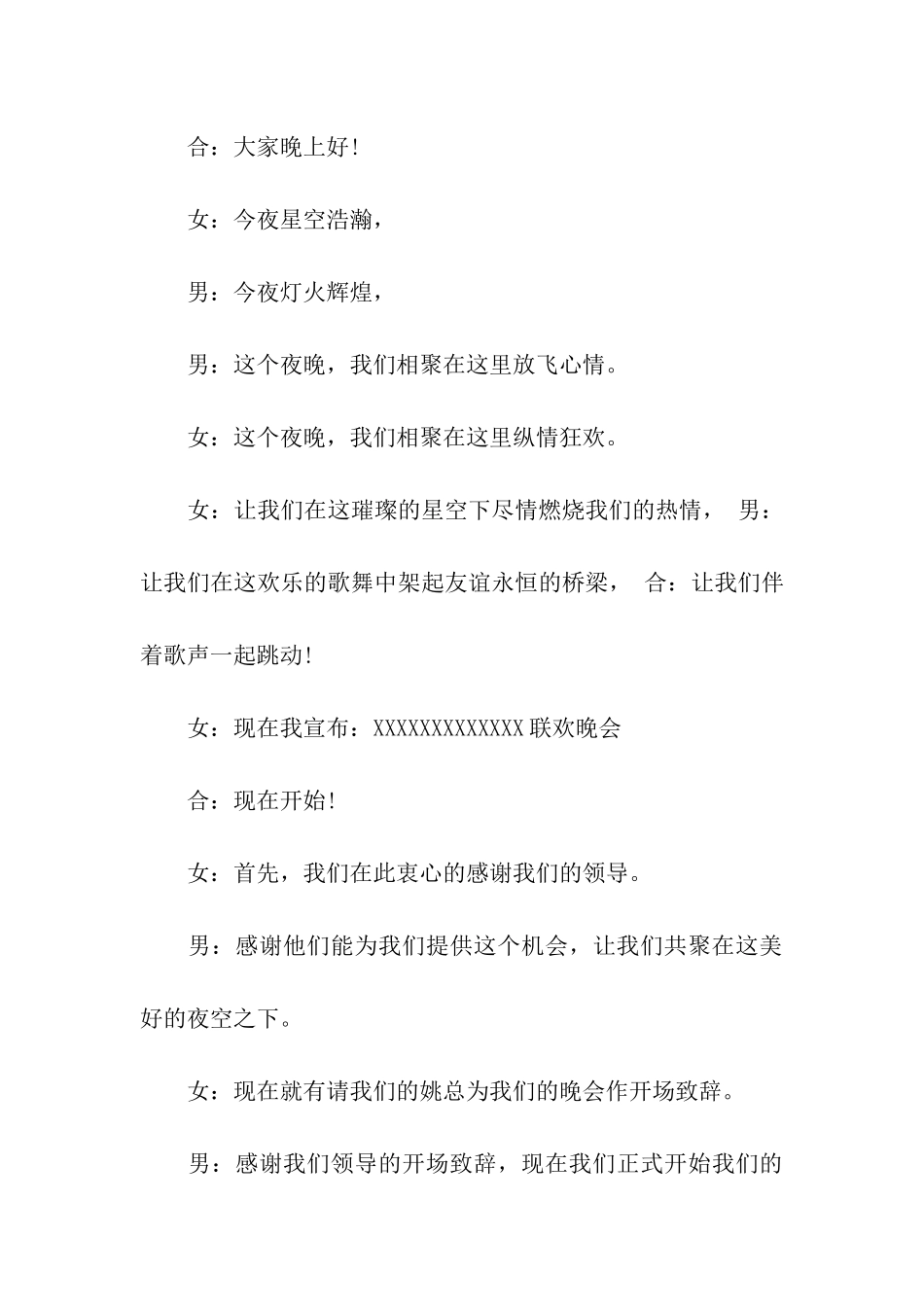 合：大家晚上好！

女：今夜星空浩瀚，

男：今夜灯火辉煌，

男：这个夜晚，我们相聚在这里放飞心情。

女：这个夜晚，我们相聚在这里纵情狂欢。

女：让我们在这璀璨的星空下尽情燃烧我们的热情， 男：让我们在这欢乐的歌舞中架起友谊永恒的桥梁， 合：让我们伴着歌声一起跳动！

女：现在我宣布：XXXXXXXXXXXXX联欢晚会

合：现在开始！

女：首先，我们在此衷心的感谢我们的领导。

男：感谢他们能为我们提供这个机会，让我们共聚在这美好的夜空之下。

女：现在就有请我们的姚总为我们的晚会作开场致辞。

男：感谢我们领导的开场致辞，现在我们正式开始我们的